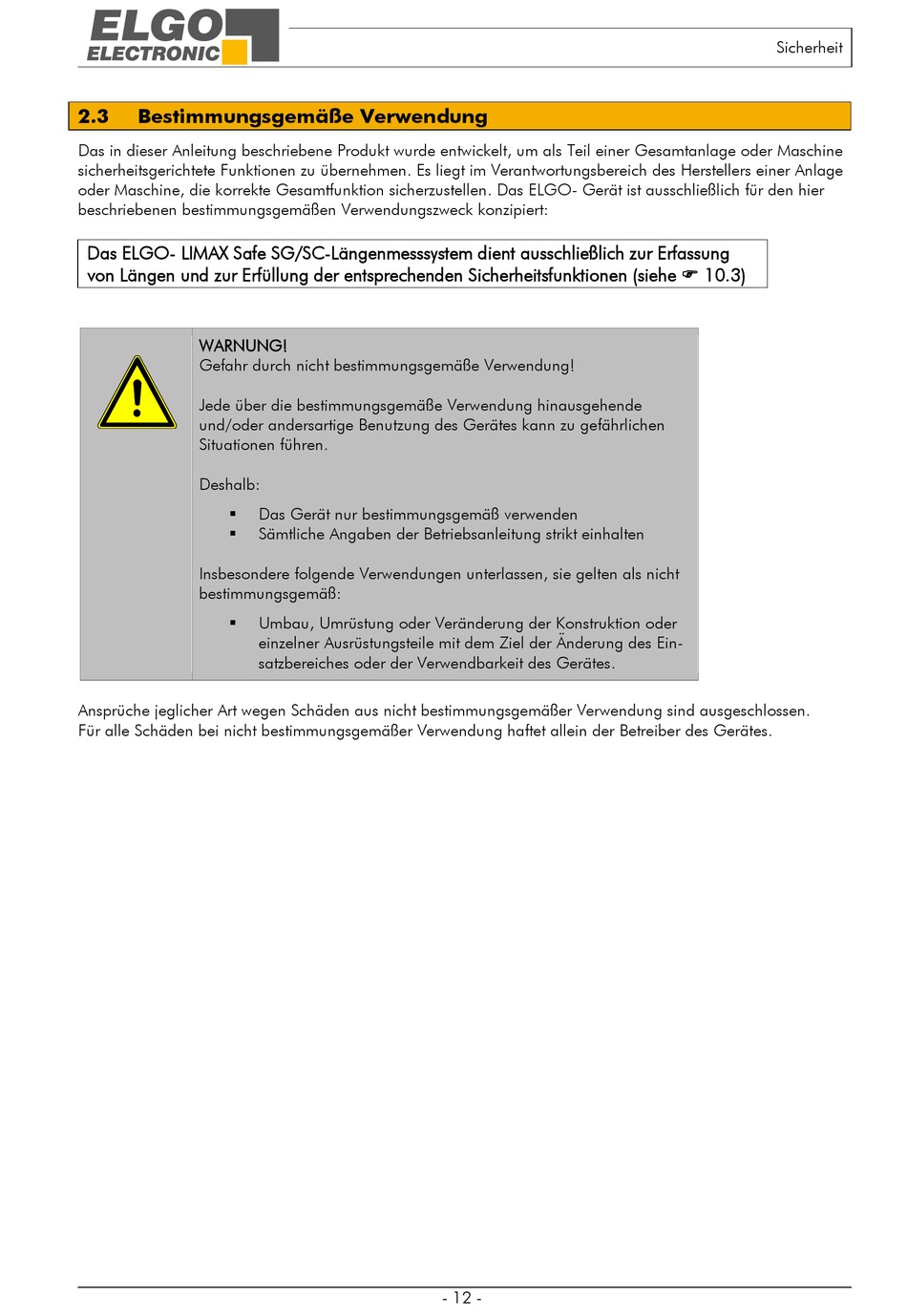 ELGO ELECTRONIC

Sicherheit

2.3 Bestimmungsgemäße Verwendung

Das in dieser Anleitung beschriebene Produkt wurde entwickelt, um als Teil einer Gesamtanlage oder Maschine sicherheitsgerichtete Funktionen zu übernehmen. Es liegt im Verantwortungsbereich des Herstellers einer Anlage oder Maschine, die korrekte Gesamtfunktion sicherzustellen. Das ELGO- Gerät ist ausschließlich für den hier beschriebenen bestimmungsgemäßen Verwendungszweck konzipiert:

Das ELGO- LIMAX Safe SG/SC-Längenmesssystem dient ausschließlich zur Erfassung von Längen und zur Erfüllung der entsprechenden Sicherheitsfunktionen (siehe ☛ 10.3)

WARNUNG!
Gefahr durch nicht bestimmungsgemäße Verwendung!

Jede über die bestimmungsgemäße Verwendung hinausgehende und/oder andersartige Benutzung des Gerätes kann zu gefährlichen Situationen führen.

Deshalb:

▪ Das Gerät nur bestimmungsgemäß verwenden
▪ Sämtliche Angaben der Betriebsanleitung strikt einhalten

Insbesondere folgende Verwendungen unterlassen, sie gelten als nicht bestimmungsgemäß:

▪ Umbau, Umrüstung oder Veränderung der Konstruktion oder einzelner Ausrüstungsteile mit dem Ziel der Änderung des Einsatzbereiches oder der Verwendbarkeit des Gerätes.

Ansprüche jeglicher Art wegen Schäden aus nicht bestimmungsgemäßer Verwendung sind ausgeschlossen. Für alle Schäden bei nicht bestimmungsgemäßer Verwendung haftet allein der Betreiber des Gerätes.

- 12 -